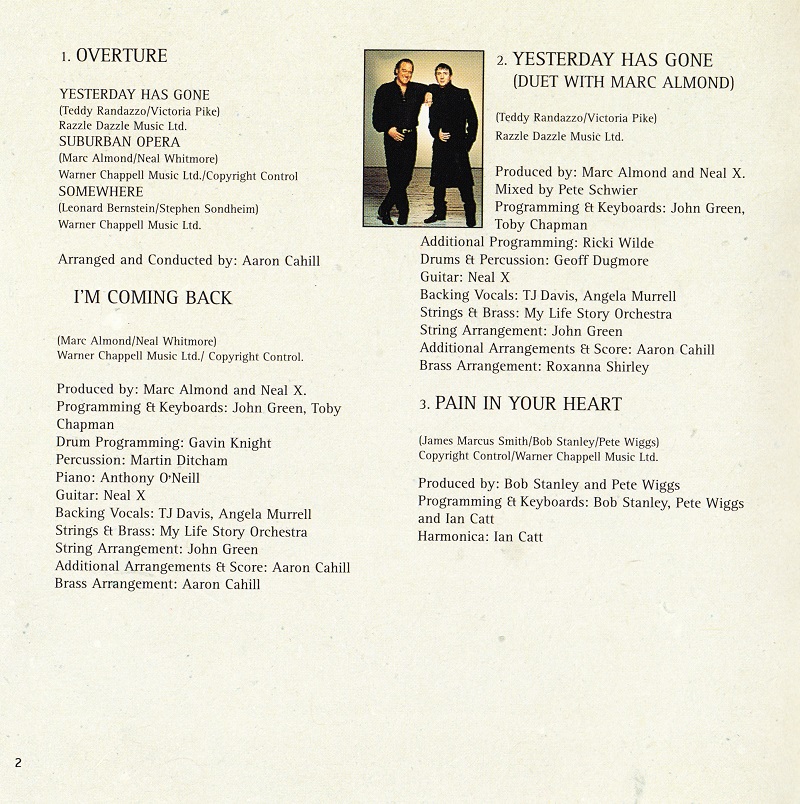 1. OVERTURE

YESTERDAY HAS GONE
(Teddy Randazzo/Victoria Pike)
Razzle Dazzle Music Ltd.
SUBURBAN OPERA
(Marc Almond/Neal Whitmore)
Warner Chappell Music Ltd./Copyright Control
SOMEWHERE
(Leonard Bernstein/Stephen Sondheim)
Warner Chappell Music Ltd.

Arranged and Conducted by: Aaron Cahill

I'M COMING BACK

(Marc Almond/Neal Whitmore)
Warner Chappell Music Ltd./ Copyright Control.

Produced by: Marc Almond and Neal X.
Programming & Keyboards: John Green, Toby Chapman
Drum Programming: Gavin Knight
Percussion: Martin Ditcham
Piano: Anthony O'Neill
Guitar: Neal X
Backing Vocals: TJ Davis, Angela Murrell
Strings & Brass: My Life Story Orchestra
String Arrangement: John Green
Additional Arrangements & Score: Aaron Cahill
Brass Arrangement: Aaron Cahill

2. YESTERDAY HAS GONE
(DUET WITH MARC ALMOND)

(Teddy Randazzo/Victoria Pike)
Razzle Dazzle Music Ltd.

Produced by: Marc Almond and Neal X.
Mixed by Pete Schwier
Programming & Keyboards: John Green, Toby Chapman
Additional Programming: Ricki Wilde
Drums & Percussion: Geoff Dugmore
Guitar: Neal X
Backing Vocals: TJ Davis, Angela Murrell
Strings & Brass: My Life Story Orchestra
String Arrangement: John Green
Additional Arrangements & Score: Aaron Cahill
Brass Arrangement: Roxanna Shirley

3. PAIN IN YOUR HEART

(James Marcus Smith/Bob Stanley/Pete Wiggs)
Copyright Control/Warner Chappell Music Ltd.

Produced by: Bob Stanley and Pete Wiggs
Programming & Keyboards: Bob Stanley, Pete Wiggs and Ian Catt
Harmonica: Ian Catt

2